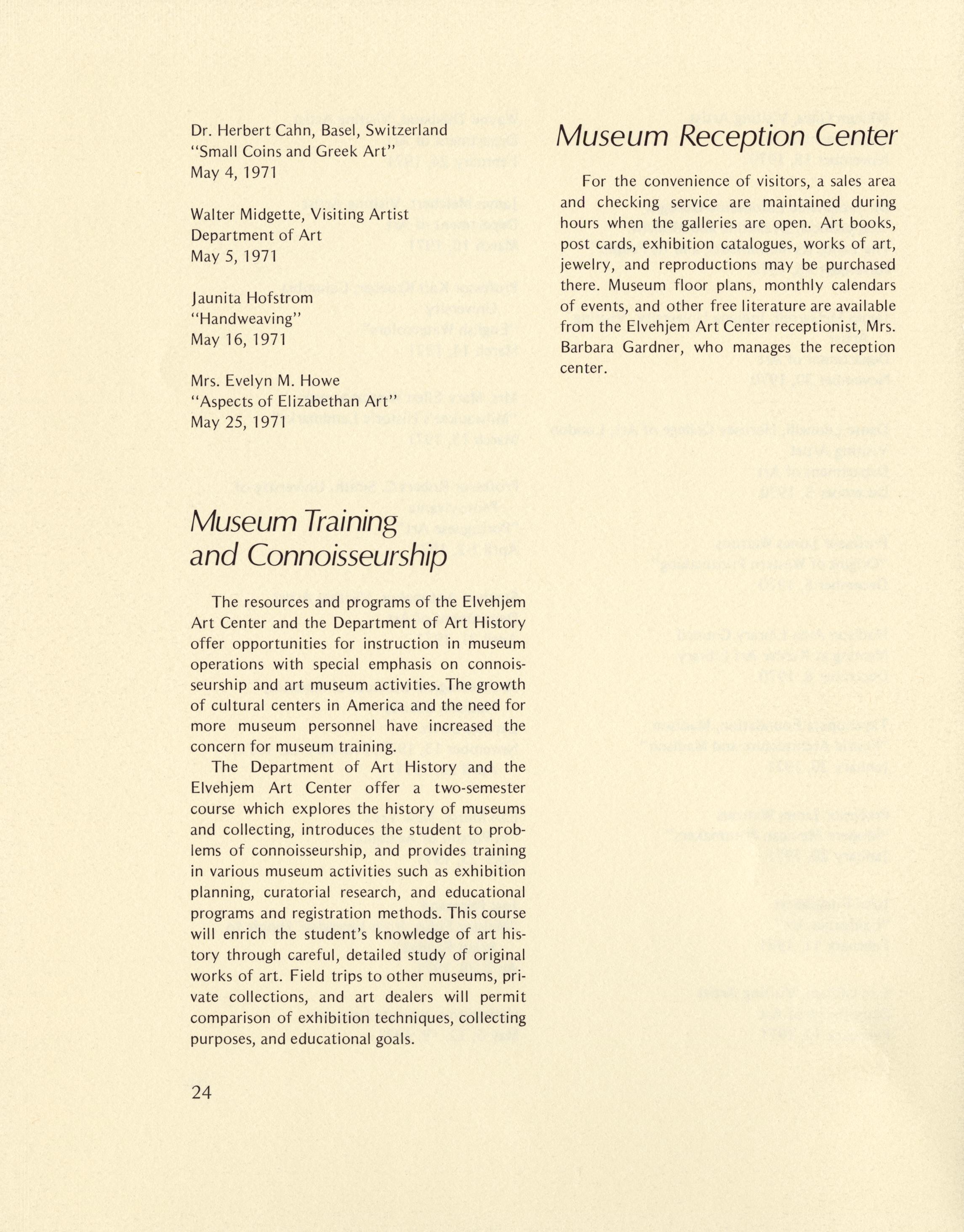 Dr. Herbert Cahn, Basel, Switzerland
"Small Coins and Greek Art"
May 4, 1971

Walter Midgette, Visiting Artist
Department of Art
May 5, 1971

Jaunita Hofstrom
"Handweaving"
May 16, 1971

Mrs. Evelyn M. Howe
"Aspects of Elizabethan Art"
May 25, 1971

Museum Training and Connoisseurship

The resources and programs of the Elvehjem Art Center and the Department of Art History offer opportunities for instruction in museum operations with special emphasis on connoisseurship and art museum activities. The growth of cultural centers in America and the need for more museum personnel have increased the concern for museum training.

The Department of Art History and the Elvehjem Art Center offer a two-semester course which explores the history of museums and collecting, introduces the student to problems of connoisseurship, and provides training in various museum activities such as exhibition planning, curatorial research, and educational programs and registration methods. This course will enrich the student's knowledge of art history through careful, detailed study of original works of art. Field trips to other museums, private collections, and art dealers will permit comparison of exhibition techniques, collecting purposes, and educational goals.

24

Museum Reception Center

For the convenience of visitors, a sales area and checking service are maintained during hours when the galleries are open. Art books, post cards, exhibition catalogues, works of art, jewelry, and reproductions may be purchased there. Museum floor plans, monthly calendars of events, and other free literature are available from the Elvehjem Art Center receptionist, Mrs. Barbara Gardner, who manages the reception center.